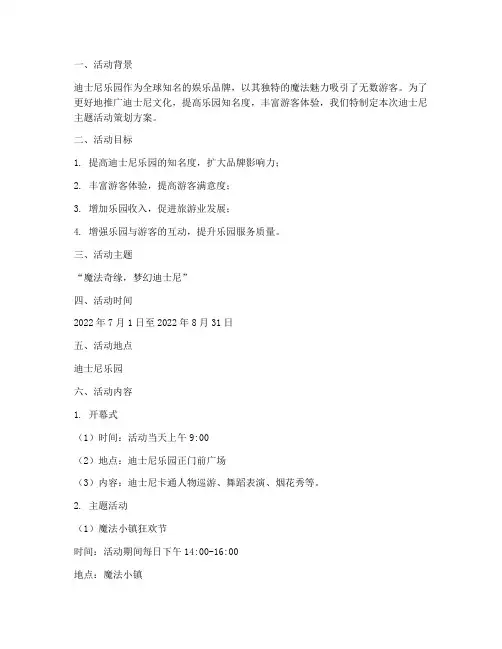 一、活动背景

迪士尼乐园作为全球知名的娱乐品牌，以其独特的魔法魅力吸引了无数游客。为了更好地推广迪士尼文化，提高乐园知名度，丰富游客体验，我们特制定本次迪士尼主题活动策划方案。

二、活动目标

1. 提高迪士尼乐园的知名度，扩大品牌影响力；

2. 丰富游客体验，提高游客满意度；

3. 增加乐园收入，促进旅游业发展；

4. 增强乐园与游客的互动，提升乐园服务质量。

三、活动主题

“魔法奇缘，梦幻迪士尼”

四、活动时间

2022 年 7 月 1 日至 2022 年 8 月 31 日

五、活动地点

迪士尼乐园

六、活动内容

1. 开幕式

（1）时间：活动当天上午 9:00

（2）地点：迪士尼乐园正门前广场

（3）内容：迪士尼卡通人物巡游、舞蹈表演、烟花秀等。

2. 主题活动

（1）魔法小镇狂欢节

时间：活动期间每日下午 14:00-16:00

地点：魔法小镇